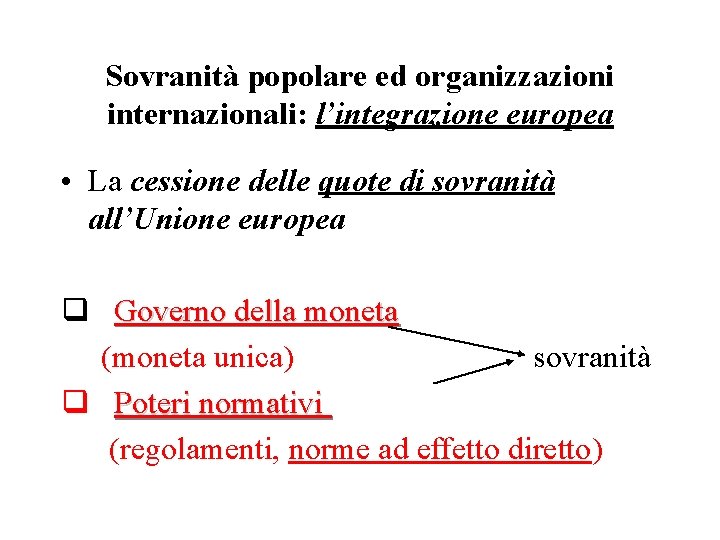 Sovranità popolare ed organizzazioni internazionali: l'integrazione europea

• La cessione delle quote di sovranità all'Unione europea

❑ Governo della moneta
(moneta unica)

sovranità

❑ Poteri normativi
(regolamenti, norme ad effetto diretto)